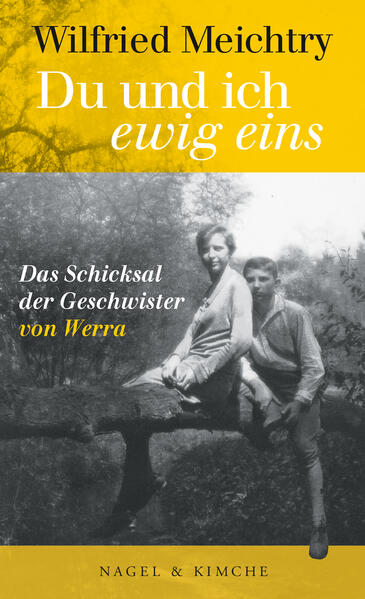 Wilfried Meichtry
Du und ich
ewig eins

Das Schicksal
der Geschwister
von Werra

NAGEL & KIMCHE